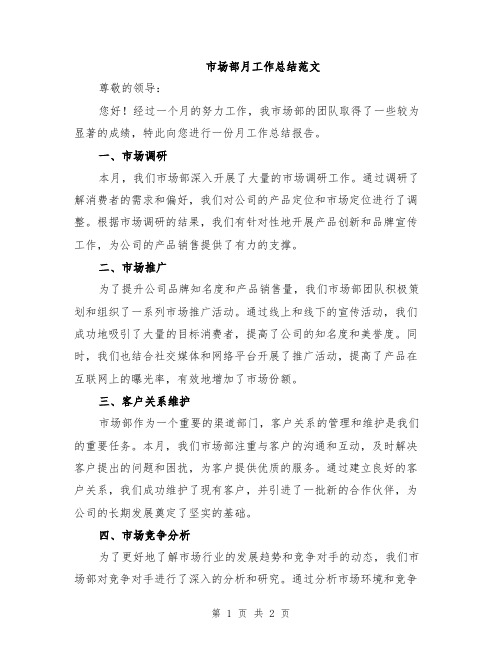 市场部月工作总结范文

尊敬的领导：

您好！经过一个月的努力工作，我市场部的团队取得了一些较为显著的成绩，特此向您进行一份月工作总结报告。

一、市场调研

本月，我们市场部深入开展了大量的市场调研工作。通过调研了解消费者的需求和偏好，我们对公司的产品定位和市场定位进行了调整。根据市场调研的结果，我们有针对性地开展产品创新和品牌宣传工作，为公司的产品销售提供了有力的支撑。

二、市场推广

为了提升公司品牌知名度和产品销售量，我们市场部团队积极策划和组织了一系列市场推广活动。通过线上和线下的宣传活动，我们成功地吸引了大量的目标消费者，提高了公司的知名度和美誉度。同时，我们也结合社交媒体和网络平台开展了推广活动，提高了产品在互联网上的曝光率，有效地增加了市场份额。

三、客户关系维护

市场部作为一个重要的渠道部门，客户关系的管理和维护是我们的重要任务。本月，我们市场部注重与客户的沟通和互动，及时解决客户提出的问题和困扰，为客户提供优质的服务。通过建立良好的客户关系，我们成功维护了现有客户，并引进了一批新的合作伙伴，为公司的长期发展奠定了坚实的基础。

四、市场竞争分析

为了更好地了解市场行业的发展趋势和竞争对手的动态，我们市场部对竞争对手进行了深入的分析和研究。通过分析市场环境和竞争

第 1 页 共 2 页